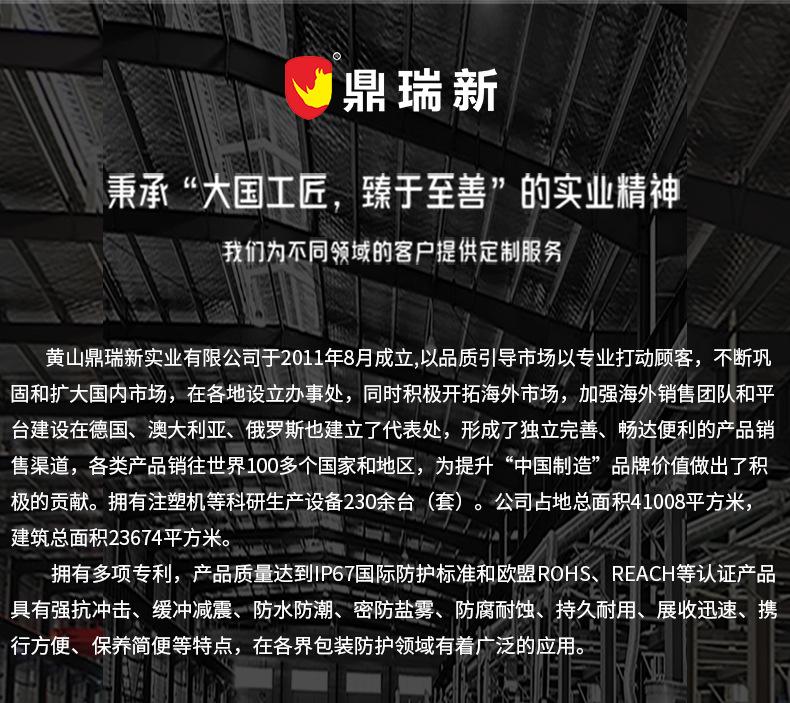 鼎瑞新

秉承“大国工匠，臻于至善”的实业精神

我们为不同领域的客户提供定制服务

黄山鼎瑞新实业有限公司于2011年8月成立,以品质引导市场以专业打动顾客，不断巩固和扩大国内市场，在各地设立办事处，同时积极开拓海外市场，加强海外销售团队和平台建设在德国、澳大利亚、俄罗斯也建立了代表处，形成了独立完善、畅达便利的产品销售渠道，各类产品销往世界100多个国家和地区，为提升“中国制造”品牌价值做出了积极的贡献。拥有注塑机等科研生产设备230余台（套）。公司占地总面积41008平方米，建筑总面积23674平方米。

拥有多项专利，产品质量达到IP67国际防护标准和欧盟ROHS、REACH等认证产品具有强抗冲击、缓冲减震、防水防潮、密防盐雾、防腐耐蚀、持久耐用、展收迅速、携行方便、保养简便等特点，在各界包装防护领域有着广泛的应用。